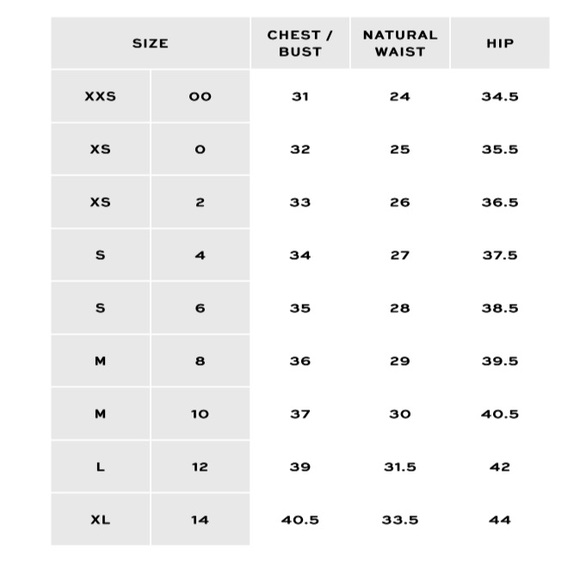 | SIZE | | CHEST / BUST | NATURAL WAIST | HIP |
|---|---|---|---|---|
| XXS | 00 | 31 | 24 | 34.5 |
| XS | 0 | 32 | 25 | 35.5 |
| XS | 2 | 33 | 26 | 36.5 |
| S | 4 | 34 | 27 | 37.5 |
| S | 6 | 35 | 28 | 38.5 |
| M | 8 | 36 | 29 | 39.5 |
| M | 10 | 37 | 30 | 40.5 |
| L | 12 | 39 | 31.5 | 42 |
| XL | 14 | 40.5 | 33.5 | 44 |